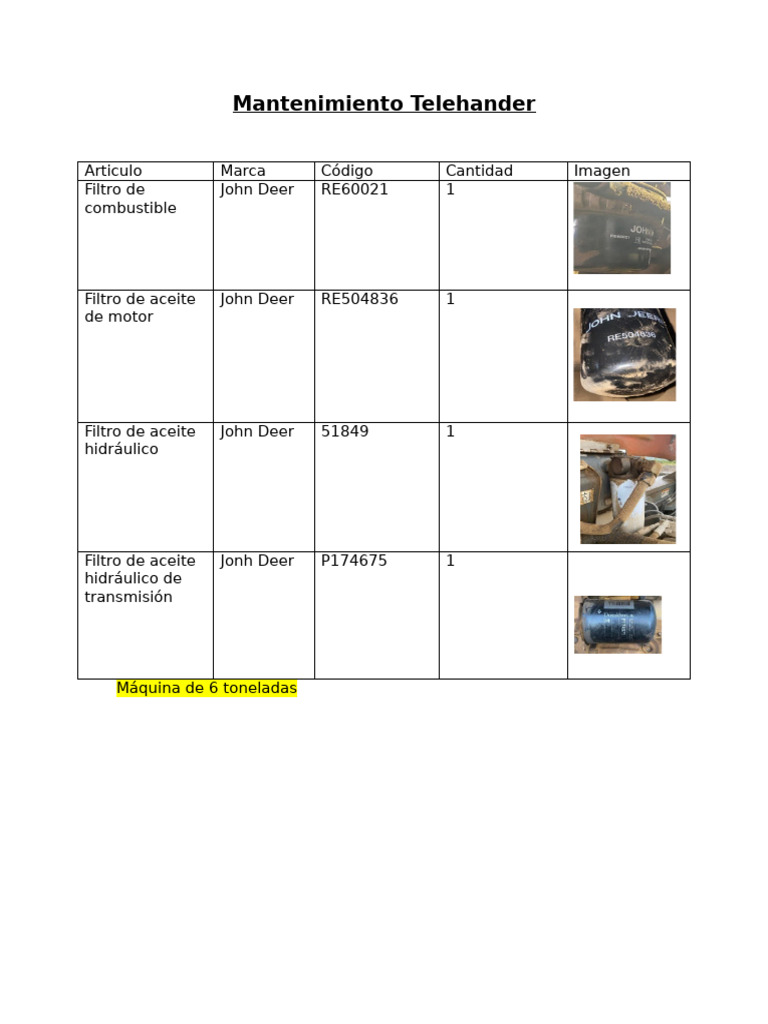 Mantenimiento Telehander

| Articulo | Marca | Código | Cantidad | Imagen |
|---|---|---|---|---|
| Filtro de combustible | John Deer | RE60021 | 1 | |
| Filtro de aceite de motor | John Deer | RE504836 | 1 | |
| Filtro de aceite hidráulico | John Deer | 51849 | 1 | |
| Filtro de aceite hidráulico de transmisión | Jonh Deer | P174675 | 1 | |

Máquina de 6 toneladas